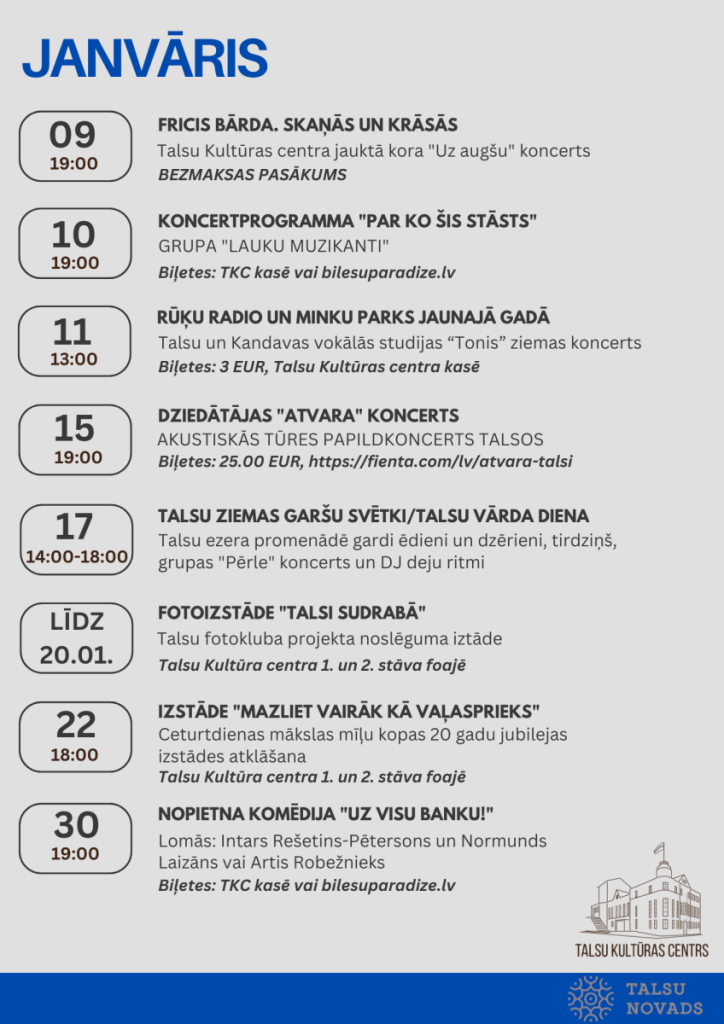 JANVĀRIS

09
19:00

FRICIS BĀRDA. SKAŅĀS UN KRĀSĀS

Talsu Kultūras centra jauktā kora "Uz augšu" koncerts

BEZMAKSAS PASĀKUMS

10
19:00

KONCERTPROGRAMMA "PAR KO ŠIS STĀSTS"

GRUPA "LAUKU MUZIKANTI"

Biļetes: TKC kasē vai bilesuparadize.lv

11
13:00

RŪĶU RADIO UN MINKU PARKS JAUNAJĀ GADĀ

Talsu un Kandavas vokālās studijas "Tonis" ziemas koncerts

Biļetes: 3 EUR, Talsu Kultūras centra kasē

15
19:00

DZIEDĀTĀJAS "ATVARA" KONCERTS

AKUSTISKĀS TŪRES PAPILDKONCERTS TALSOS

Biļetes: 25.00 EUR, https://fienta.com/lv/atvara-talsi

17
14:00-18:00

TALSU ZIEMAS GARŠU SVĒTKI/TALSU VĀRDA DIENA

Talsu ezera promenādē gardi ēdieni un dzērieni, tirdziņš, grupas "Pērle" koncerts un DJ deju ritmi

LĪDZ
20.01.

FOTOIZSTĀDE "TALSI SUDRABĀ"

Talsu fotokluba projekta noslēguma iztāde

Talsu Kultūra centra 1. un 2. stāva foajē

22
18:00

IZSTĀDE "MAZLIET VAIRĀK KĀ VAĻASPRIEKS"

Ceturtdienas mākslas mīļu kopas 20 gadu jubilejas izstādes atklāšana

Talsu Kultūra centra 1. un 2. stāva foajē

30
19:00

NOPIETNA KOMĒDIJA "UZ VISU BANKU!"

Lomās: Intars Rešetins-Pētersons un Normunds Laizāns vai Artis Robežnieks

Biļetes: TKC kasē vai bilesuparadize.lv

TALSU KULTŪRAS CENTRS

TALSU
NOVADS